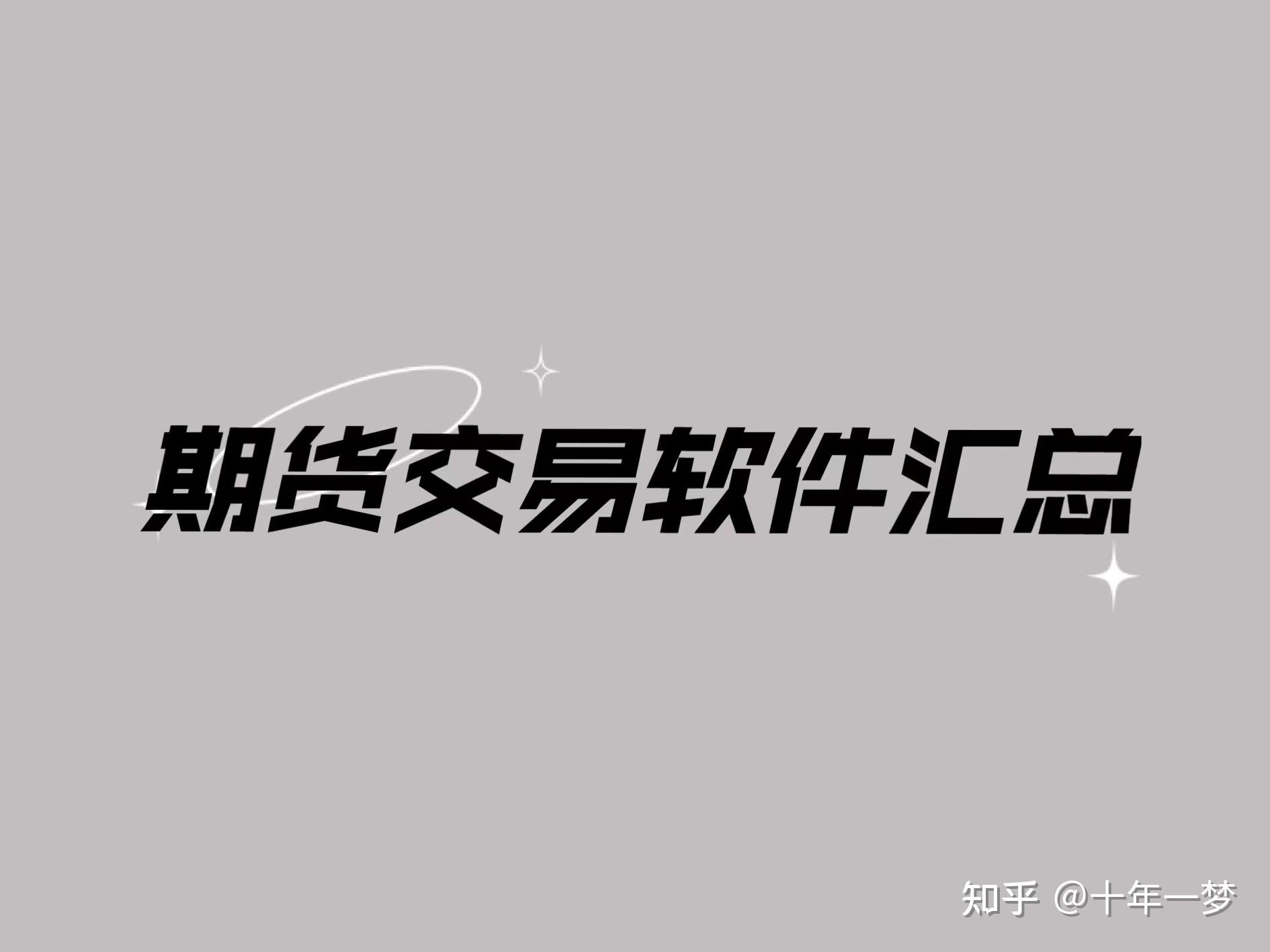 期货交易软件汇总

知乎 @十年一梦